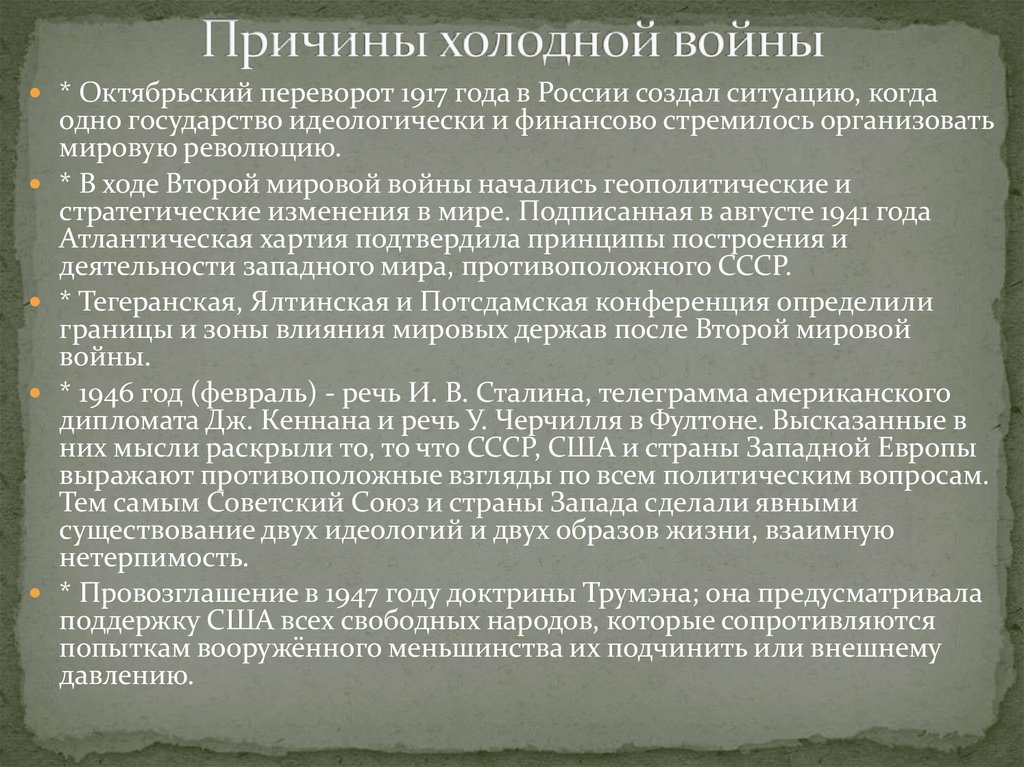 Причины холодной войны

* Октябрьский переворот 1917 года в России создал ситуацию, когда одно государство идеологически и финансово стремилось организовать мировую революцию.

* В ходе Второй мировой войны начались геополитические и стратегические изменения в мире. Подписанная в августе 1941 года Атлантическая хартия подтвердила принципы построения и деятельности западного мира, противоположного СССР.

* Тегеранская, Ялтинская и Потсдамская конференция определили границы и зоны влияния мировых держав после Второй мировой войны.

* 1946 год (февраль) - речь И. В. Сталина, телеграмма американского дипломата Дж. Кеннана и речь У. Черчилля в Фултоне. Высказанные в них мысли раскрыли то, то что СССР, США и страны Западной Европы выражают противоположные взгляды по всем политическим вопросам. Тем самым Советский Союз и страны Запада сделали явными существование двух идеологий и двух образов жизни, взаимную нетерпимость.

* Провозглашение в 1947 году доктрины Трумэна; она предусматривала поддержку США всех свободных народов, которые сопротивляются попыткам вооружённого меньшинства их подчинить или внешнему давлению.